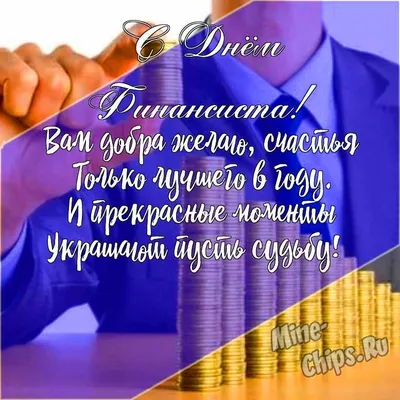 С Днём Финансиста!

Вам добра желаю, счастья
Только лучшего в году.
И прекрасные моменты
Украшают пусть судьбу!

Mine-Chips.Ru